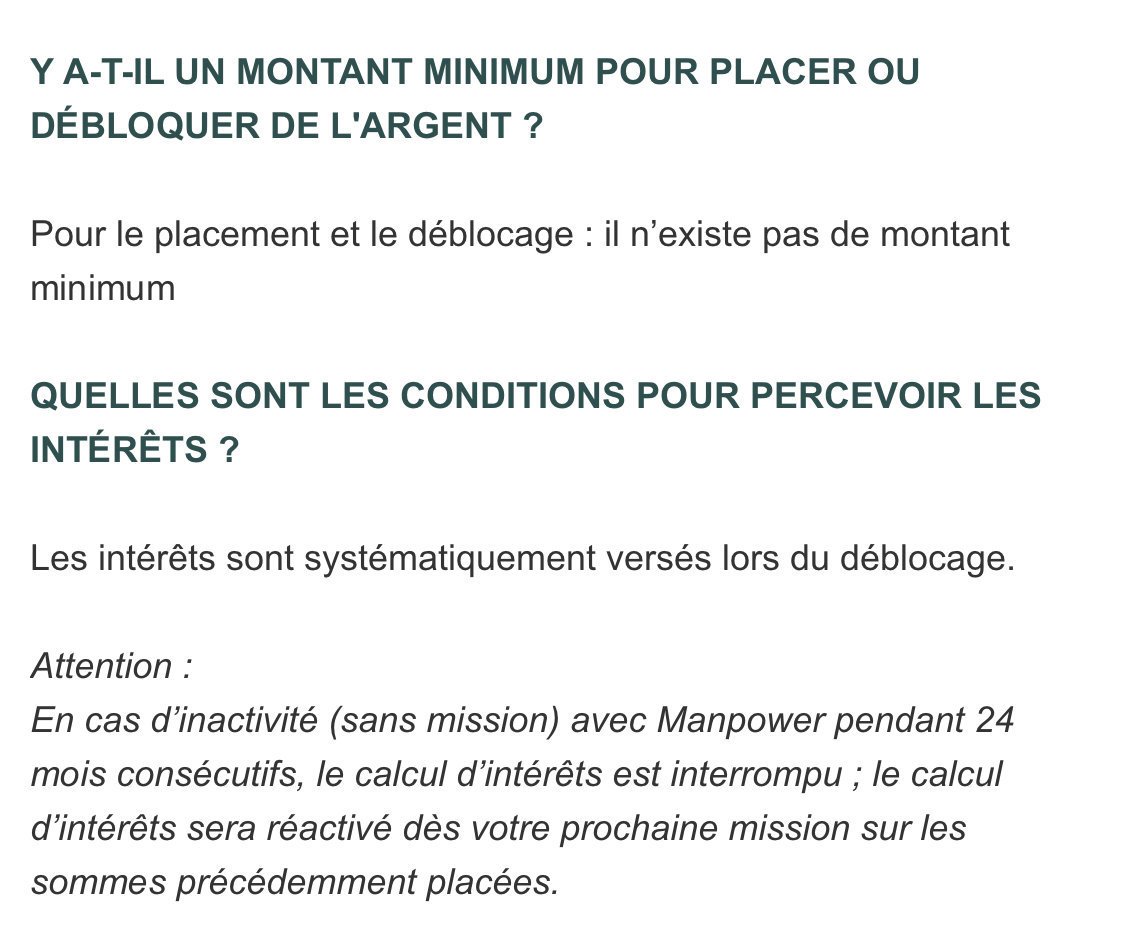 Y A-T-IL UN MONTANT MINIMUM POUR PLACER OU DÉBLOQUER DE L'ARGENT ?

Pour le placement et le déblocage : il n’existe pas de montant minimum

QUELLES SONT LES CONDITIONS POUR PERCEVOIR LES INTÉRÊTS ?

Les intérêts sont systématiquement versés lors du déblocage.

Attention :
En cas d’inactivité (sans mission) avec Manpower pendant 24 mois consécutifs, le calcul d’intérêts est interrompu ; le calcul d’intérêts sera réactivé dès votre prochaine mission sur les sommes précédemment placées.